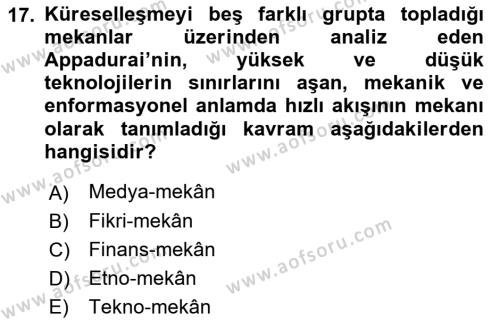 17. Küreselleşmeyi beş farklı grupta topladığı mekanlar üzerinden analiz eden Appadurai'nin, yüksek ve düşük teknolojilerin sınırlarını aşan, mekanik ve enformasyonel anlamda hızlı akışının mekanı olarak tanımladığı kavram aşağıdakilerden hangisidir?

A) Medya-mekân
B) Fikri-mekân
C) Finans-mekân
D) Etno-mekân
E) Tekno-mekân

www.aofsoru.com